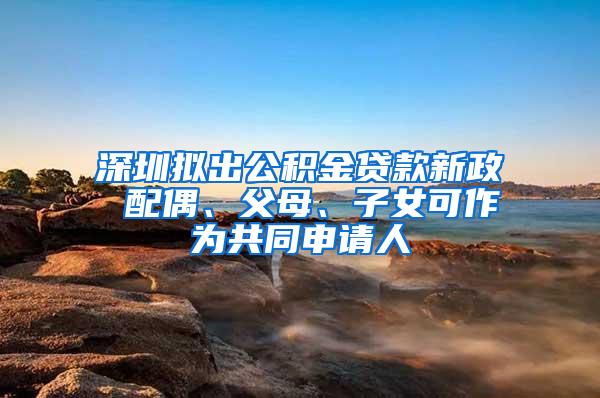 深圳拟出公积金贷款新政 配偶、父母、子女可作为共同申请人